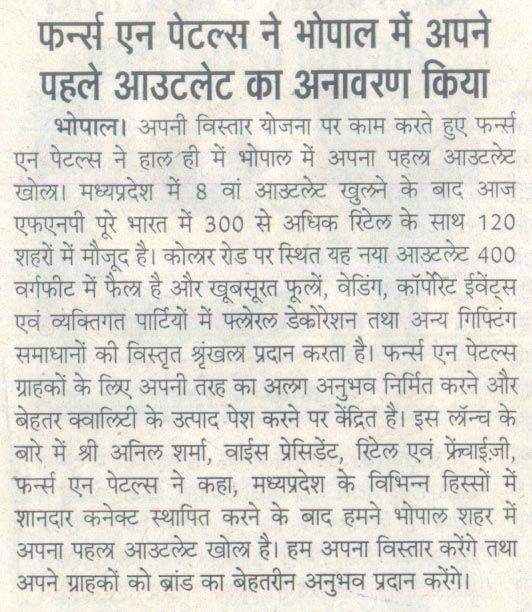 फर्न्स एन पेटल्स ने भोपाल में अपने पहले आउटलेट का अनावरण किया

भोपाल। अपनी विस्तार योजना पर काम करते हुए फर्न्स एन पेटल्स ने हाल ही में भोपाल में अपना पहला आउटलेट खोला। मध्यप्रदेश में 8 वां आउटलेट खुलने के बाद आज एफएनपी पूरे भारत में 300 से अधिक रिटेल के साथ 120 शहरों में मौजूद है। कोलार रोड पर स्थित यह नया आउटलेट 400 वर्गफीट में फैला है और खूबसूरत फूलों, वेडिंग, कॉर्पोरेट ईवेंट्स एवं व्यक्तिगत पार्टियों में फ्लोरल डेकोरेशन तथा अन्य गिफ्टिंग समाधानों की विस्तृत श्रृंखला प्रदान करता है। फर्न्स एन पेटल्स ग्राहकों के लिए अपनी तरह का अलग अनुभव निर्मित करने और बेहतर क्वालिटी के उत्पाद पेश करने पर केंद्रित है। इस लॉन्च के बारे में श्री अनिल शर्मा, वाईस प्रेसिडेंट, रिटेल एवं फ्रेंचाईज़ी, फर्न्स एन पेटल्स ने कहा, मध्यप्रदेश के विभिन्न हिस्सों में शानदार कनेक्ट स्थापित करने के बाद हमने भोपाल शहर में अपना पहला आउटलेट खोला है। हम अपना विस्तार करेंगे तथा अपने ग्राहकों को ब्रांड का बेहतरीन अनुभव प्रदान करेंगे।